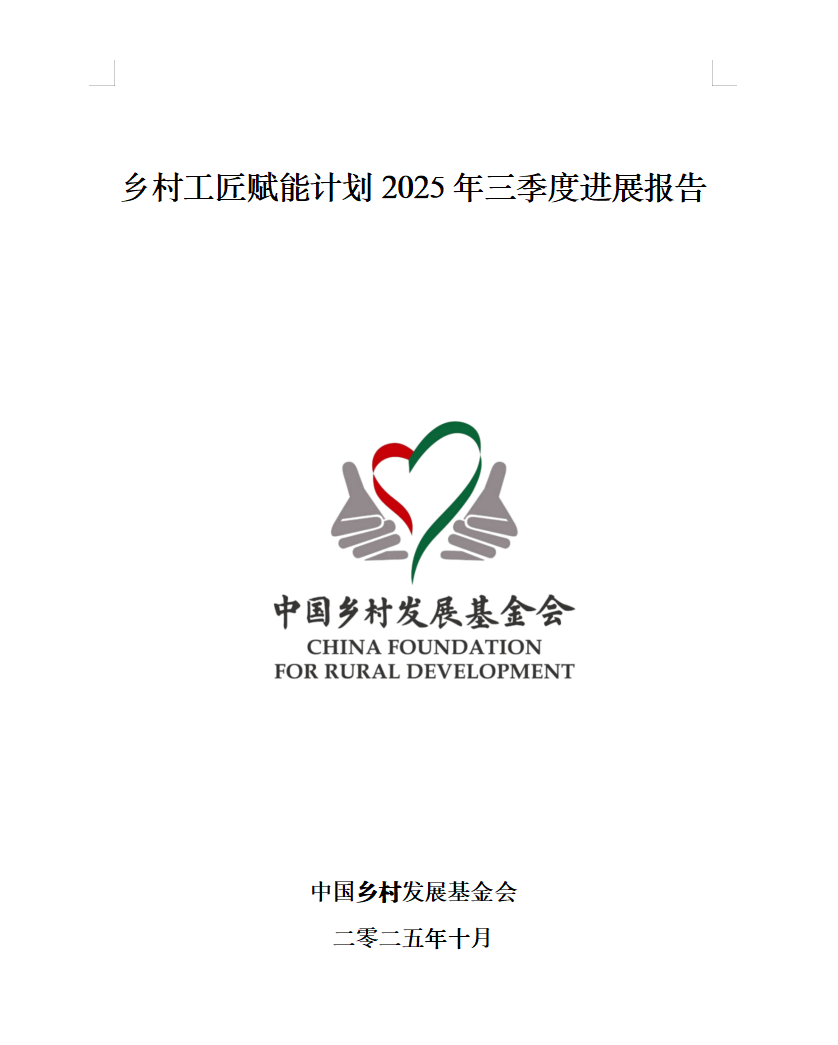 乡村工匠赋能计划2025年三季度进展报告

中国乡村发展基金会
CHINA FOUNDATION
FOR RURAL DEVELOPMENT

中国乡村发展基金会

二零二五年十月